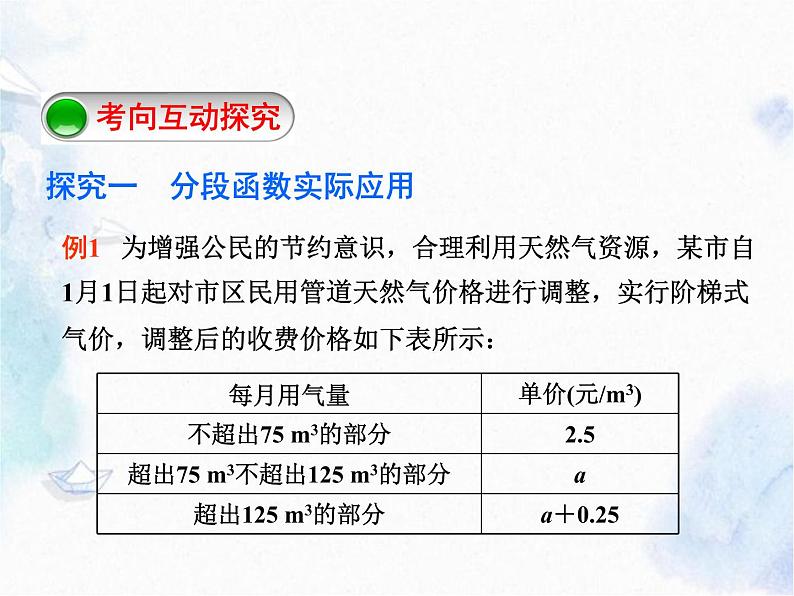 考向互动探究

探究一　分段函数实际应用

例1　为增强公民的节约意识，合理利用天然气资源，某市自1月1日起对市区民用管道天然气价格进行调整，实行阶梯式气价，调整后的收费价格如下表所示：

| 每月用气量 | 单价(元/$m^3$) |
|---|---|
| 不超出75 $m^3$的部分 | 2.5 |
| 超出75 $m^3$不超出125 $m^3$的部分 | $a$ |
| 超出125 $m^3$的部分 | $a+0.25$ |